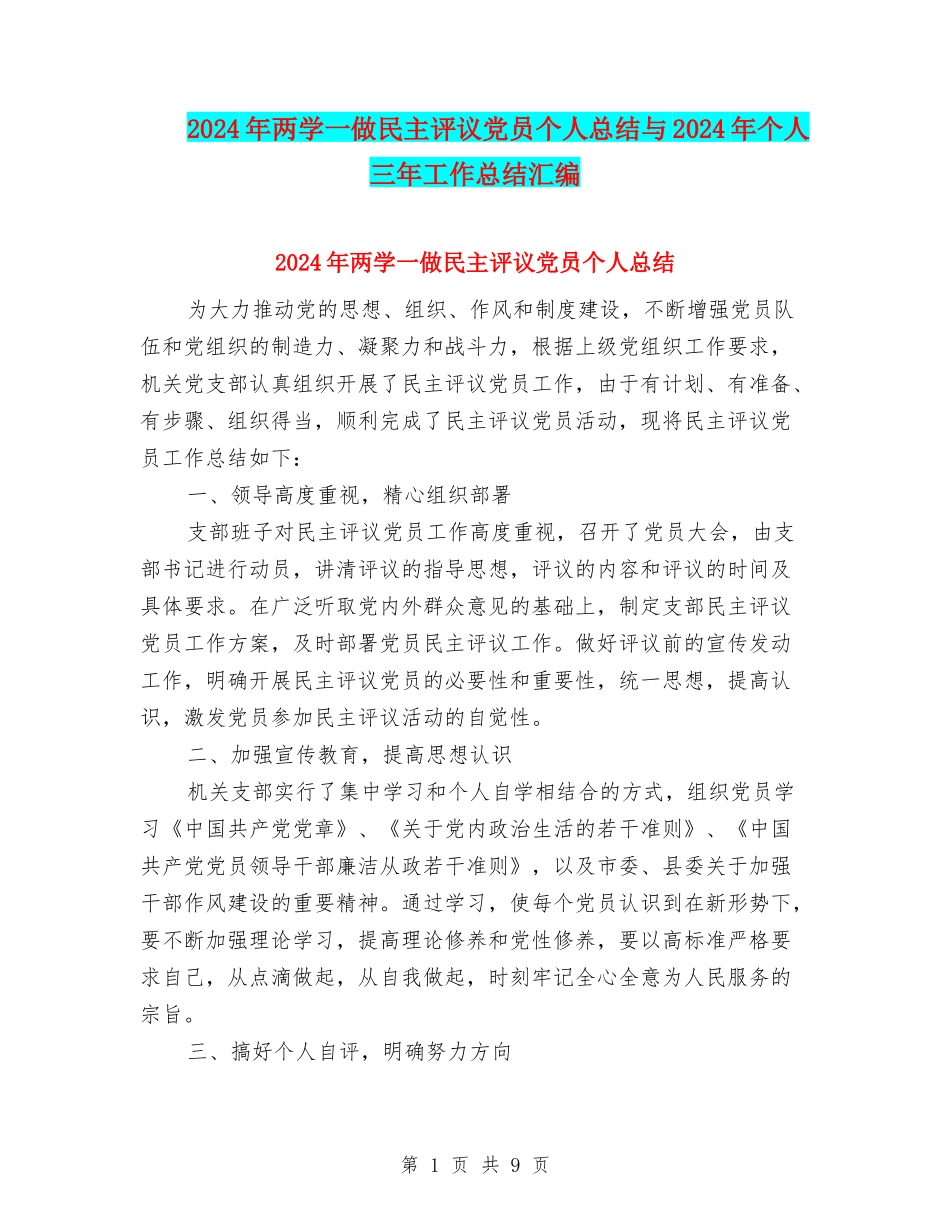 2024年两学一做民主评议党员个人总结与2024年个人三年工作总结汇编

2024年两学一做民主评议党员个人总结

为大力推动党的思想、组织、作风和制度建设，不断增强党员队伍和党组织的制造力、凝聚力和战斗力，根据上级党组织工作要求，机关党支部认真组织开展了民主评议党员工作，由于有计划、有准备、有步骤、组织得当，顺利完成了民主评议党员活动，现将民主评议党员工作总结如下：

一、领导高度重视，精心组织部署

支部班子对民主评议党员工作高度重视，召开了党员大会，由支部书记进行动员，讲清评议的指导思想，评议的内容和评议的时间及具体要求。在广泛听取党内外群众意见的基础上，制定支部民主评议党员工作方案，及时部署党员民主评议工作。做好评议前的宣传发动工作，明确开展民主评议党员的必要性和重要性，统一思想，提高认识，激发党员参加民主评议活动的自觉性。

二、加强宣传教育，提高思想认识

机关支部实行了集中学习和个人自学相结合的方式，组织党员学习《中国共产党党章》、《关于党内政治生活的若干准则》、《中国共产党党员领导干部廉洁从政若干准则》，以及市委、县委关于加强干部作风建设的重要精神。通过学习，使每个党员认识到在新形势下，要不断加强理论学习，提高理论修养和党性修养，要以高标准严格要求自己，从点滴做起，从自我做起，时刻牢记全心全意为人民服务的宗旨。

三、搞好个人自评，明确努力方向

第 1 页 共 9 页